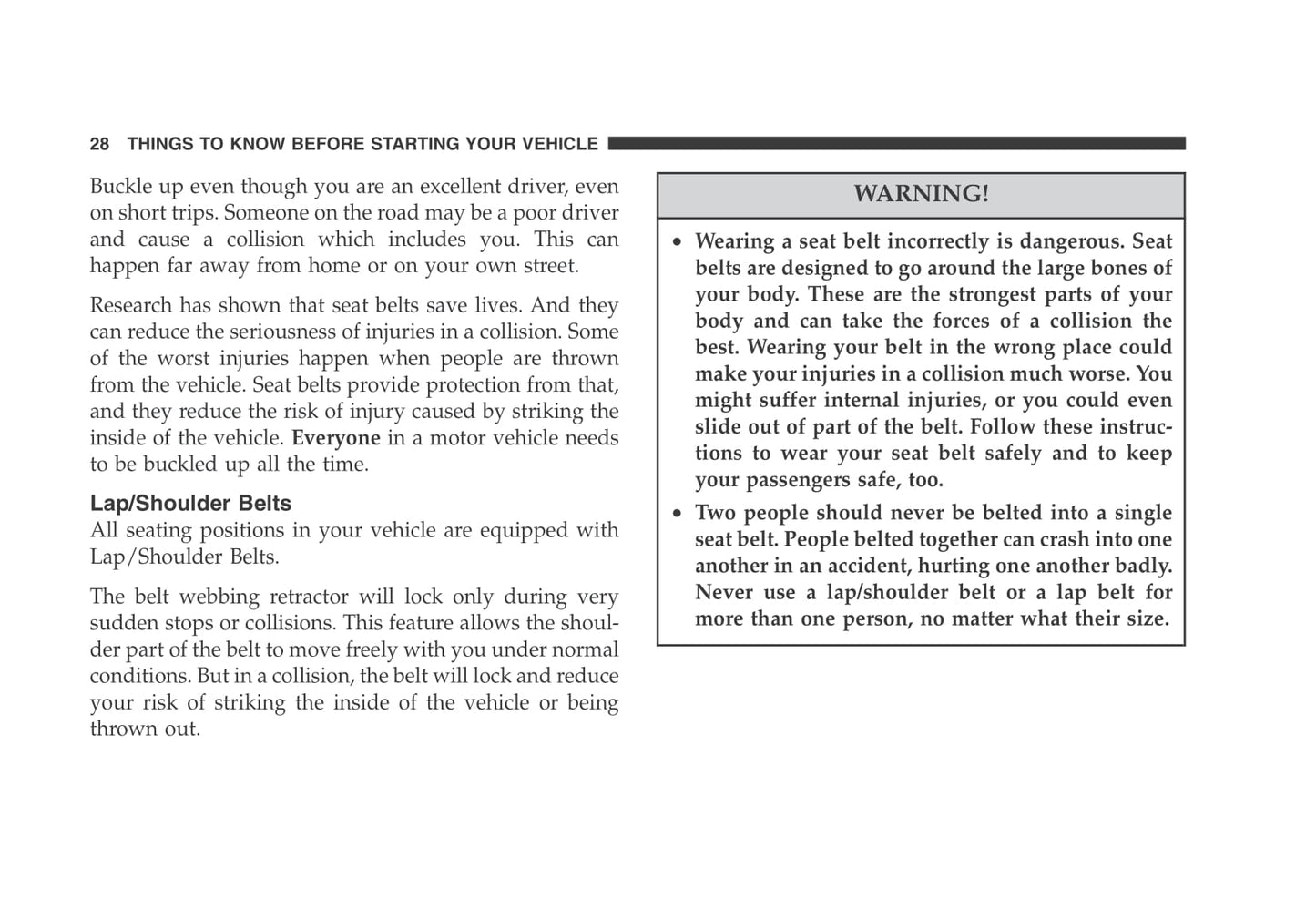 28 THINGS TO KNOW BEFORE STARTING YOUR VEHICLE

Buckle up even though you are an excellent driver, even on short trips. Someone on the road may be a poor driver and cause a collision which includes you. This can happen far away from home or on your own street.

Research has shown that seat belts save lives. And they can reduce the seriousness of injuries in a collision. Some of the worst injuries happen when people are thrown from the vehicle. Seat belts provide protection from that, and they reduce the risk of injury caused by striking the inside of the vehicle. Everyone in a motor vehicle needs to be buckled up all the time.

Lap/Shoulder Belts
All seating positions in your vehicle are equipped with Lap/Shoulder Belts.

The belt webbing retractor will lock only during very sudden stops or collisions. This feature allows the shoulder part of the belt to move freely with you under normal conditions. But in a collision, the belt will lock and reduce your risk of striking the inside of the vehicle or being thrown out.

WARNING!

• Wearing a seat belt incorrectly is dangerous. Seat belts are designed to go around the large bones of your body. These are the strongest parts of your body and can take the forces of a collision the best. Wearing your belt in the wrong place could make your injuries in a collision much worse. You might suffer internal injuries, or you could even slide out of part of the belt. Follow these instructions to wear your seat belt safely and to keep your passengers safe, too.
• Two people should never be belted into a single seat belt. People belted together can crash into one another in an accident, hurting one another badly. Never use a lap/shoulder belt or a lap belt for more than one person, no matter what their size.